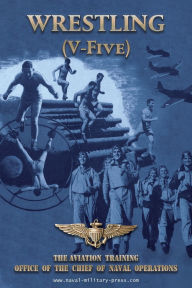 WRESTLING
(V-FIVE)

THE AVIATION TRAINING
OFFICE OF THE CHIEF OF NAVAL OPERATIONS

www.naval-military-press.com